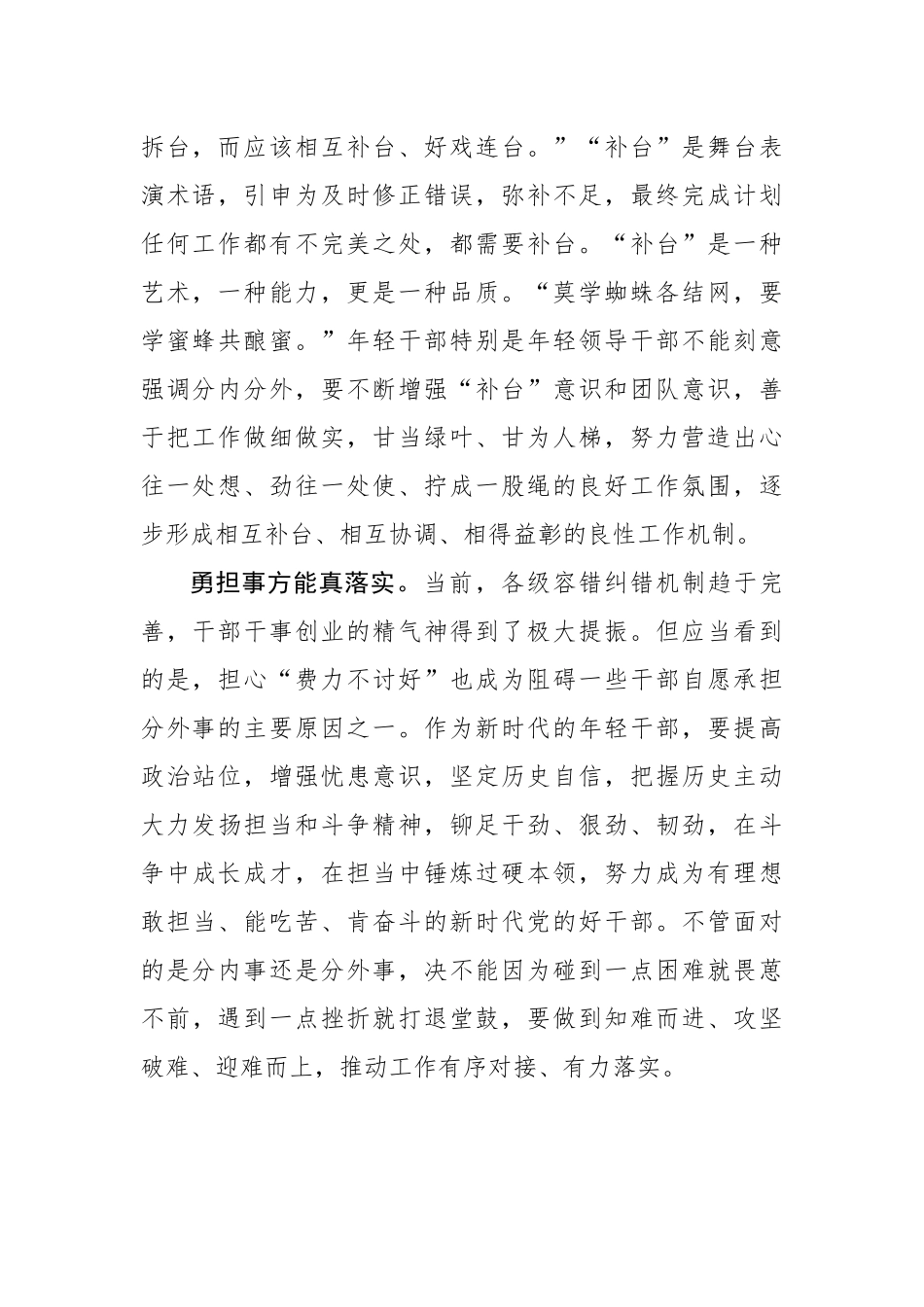 拆台，而应该相互补台、好戏连台。”“补台”是舞台表演术语，引申为及时修正错误，弥补不足，最终完成计划任何工作都有不完美之处，都需要补台。“补台”是一种艺术，一种能力，更是一种品质。“莫学蜘蛛各结网，要学蜜蜂共酿蜜。”年轻干部特别是年轻领导干部不能刻意强调分内分外，要不断增强“补台”意识和团队意识，善于把工作做细做实，甘当绿叶、甘为人梯，努力营造出心往一处想、劲往一处使、拧成一股绳的良好工作氛围，逐步形成相互补台、相互协调、相得益彰的良性工作机制。

勇担事方能真落实。当前，各级容错纠错机制趋于完善，干部干事创业的精气神得到了极大提振。但应当看到的是，担心“费力不讨好”也成为阻碍一些干部自愿承担分外事的主要原因之一。作为新时代的年轻干部，要提高政治站位，增强忧患意识，坚定历史自信，把握历史主动大力发扬担当和斗争精神，铆足干劲、狠劲、韧劲，在斗争中成长成才，在担当中锤炼过硬本领，努力成为有理想敢担当、能吃苦、肯奋斗的新时代党的好干部。不管面对的是分内事还是分外事，决不能因为碰到一点困难就畏葸不前，遇到一点挫折就打退堂鼓，要做到知难而进、攻坚破难、迎难而上，推动工作有序对接、有力落实。